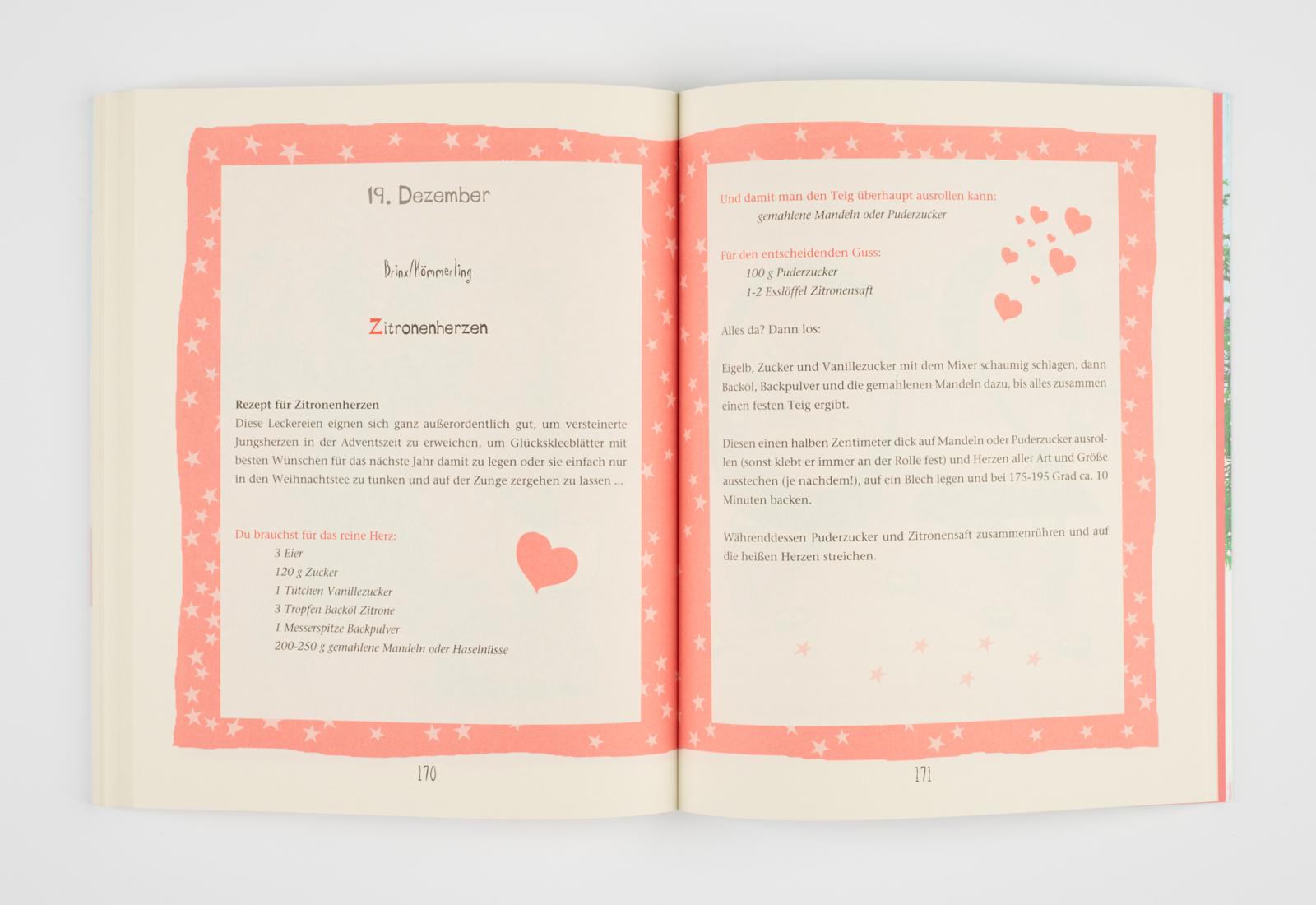 19. Dezember

Brinx/Kömmerling

Zitronenherzen

Rezept für Zitronenherzen
Diese Leckereien eignen sich ganz außerordentlich gut, um versteinerte Jungsherzen in der Adventszeit zu erweichen, um Glückskleeblätter mit besten Wünschen für das nächste Jahr damit zu legen oder sie einfach nur in den Weihnachtstee zu tunken und auf der Zunge zergehen zu lassen ...

Du brauchst für das reine Herz:
3 Eier
120 g Zucker
1 Tütchen Vanillezucker
3 Tropfen Backöl Zitrone
1 Messerspitze Backpulver
200-250 g gemahlene Mandeln oder Haselnüsse

170

Und damit man den Teig überhaupt ausrollen kann:
gemahlene Mandeln oder Puderzucker

Für den entscheidenden Guss:
100 g Puderzucker
1-2 Esslöffel Zitronensaft

Alles da? Dann los:

Eigelb, Zucker und Vanillezucker mit dem Mixer schaumig schlagen, dann Backöl, Backpulver und die gemahlenen Mandeln dazu, bis alles zusammen einen festen Teig ergibt.

Diesen einen halben Zentimeter dick auf Mandeln oder Puderzucker ausrollen (sonst klebt er immer an der Rolle fest) und Herzen aller Art und Größe ausstechen (je nachdem!), auf ein Blech legen und bei 175-195 Grad ca. 10 Minuten backen.

Währenddessen Puderzucker und Zitronensaft zusammenrühren und auf die heißen Herzen streichen.

171